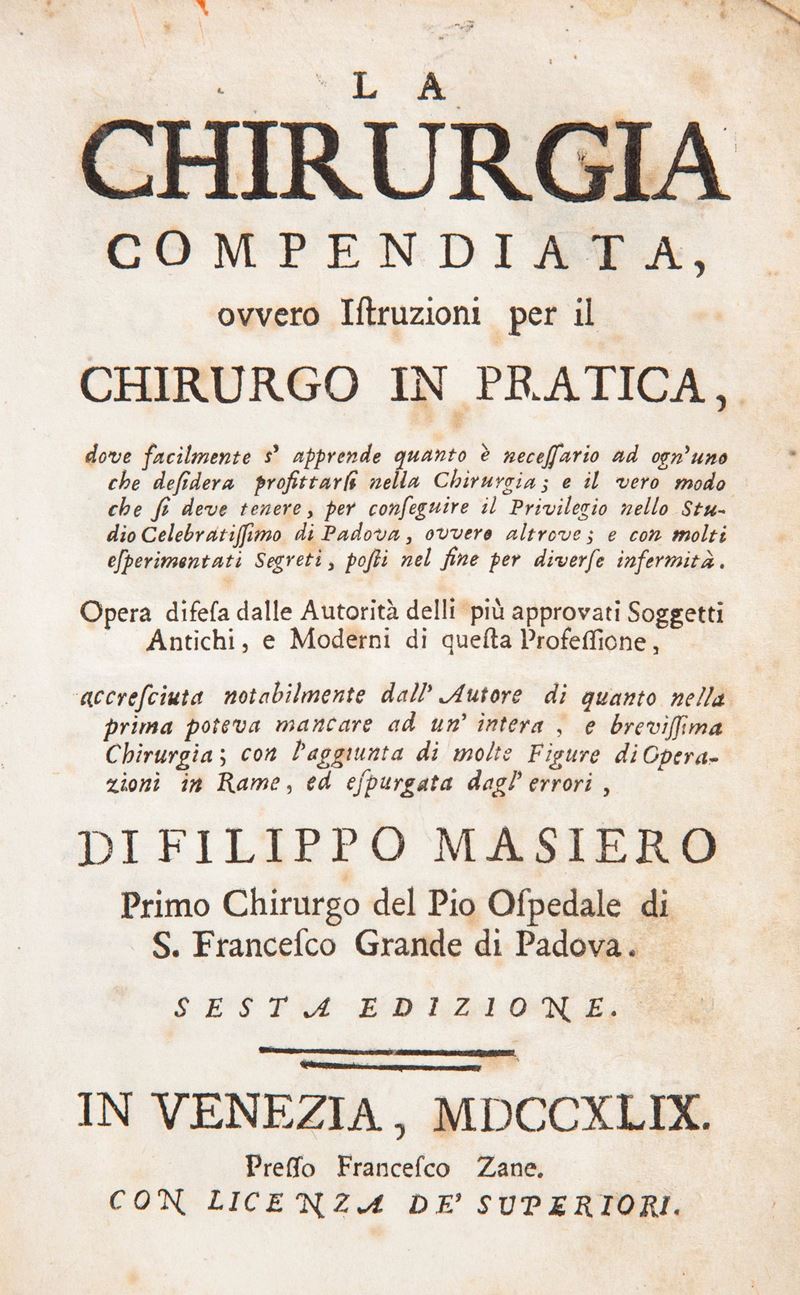 LA

CHIRURGIA

COMPENDIATA,

ovvero Iſtruzioni per il

CHIRURGO IN PRATICA,

dove facilmente s' apprende quanto è neceſſario ad ogn'uno che deſidera profittarſi nella Chirurgia; e il vero modo che ſi deve tenere, per conſeguire il Privilegio nello Studio Celebratiſſimo di Padova, ovvero altrove; e con molti eſperimentati Segreti, poſti nel fine per diverſe infermità.

Opera difeſa dalle Autorità delli più approvati Soggetti Antichi, e Moderni di queſta Profeſſione,

accreſciuta notabilmente dall' Autore di quanto nella prima poteva mancare ad un' intera, e breviſſima Chirurgia; con l'aggiunta di molte Figure di Operazioni in Rame, ed eſpurgata dagl' errori,

DI FILIPPO MASIERO

Primo Chirurgo del Pio Oſpedale di S. Franceſco Grande di Padova.

SESTA EDIZIONE.

IN VENEZIA, MDCCXLIX.

Preſſo Franceſco Zane.

CON LICENZA DE' SUPERIORI.